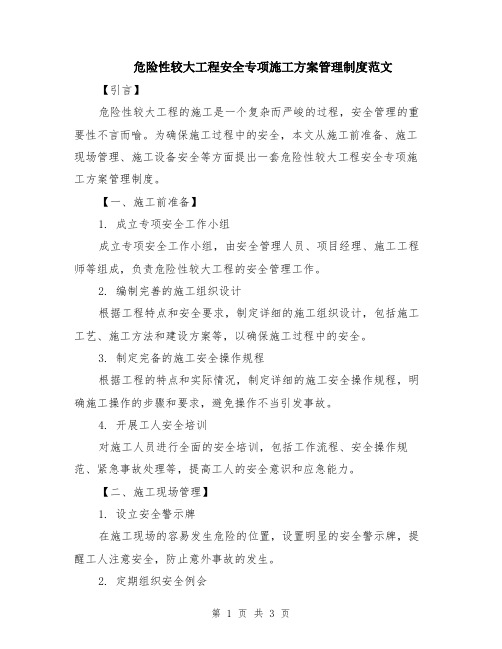 危险性较大工程安全专项施工方案管理制度范文

【引言】

危险性较大工程的施工是一个复杂而严峻的过程，安全管理的重要性不言而喻。为确保施工过程中的安全，本文从施工前准备、施工现场管理、施工设备安全等方面提出一套危险性较大工程安全专项施工方案管理制度。

【一、施工前准备】

1. 成立专项安全工作小组

成立专项安全工作小组，由安全管理人员、项目经理、施工工程师等组成，负责危险性较大工程的安全管理工作。

2. 编制完善的施工组织设计

根据工程特点和安全要求，制定详细的施工组织设计，包括施工工艺、施工方法和建设方案等，以确保施工过程中的安全。

3. 制定完备的施工安全操作规程

根据工程的特点和实际情况，制定详细的施工安全操作规程，明确施工操作的步骤和要求，避免操作不当引发事故。

4. 开展工人安全培训

对施工人员进行全面的安全培训，包括工作流程、安全操作规范、紧急事故处理等，提高工人的安全意识和应急能力。

【二、施工现场管理】

1. 设立安全警示牌

在施工现场的容易发生危险的位置，设置明显的安全警示牌，提醒工人注意安全，防止意外事故的发生。

2. 定期组织安全例会

第 1 页 共 3 页